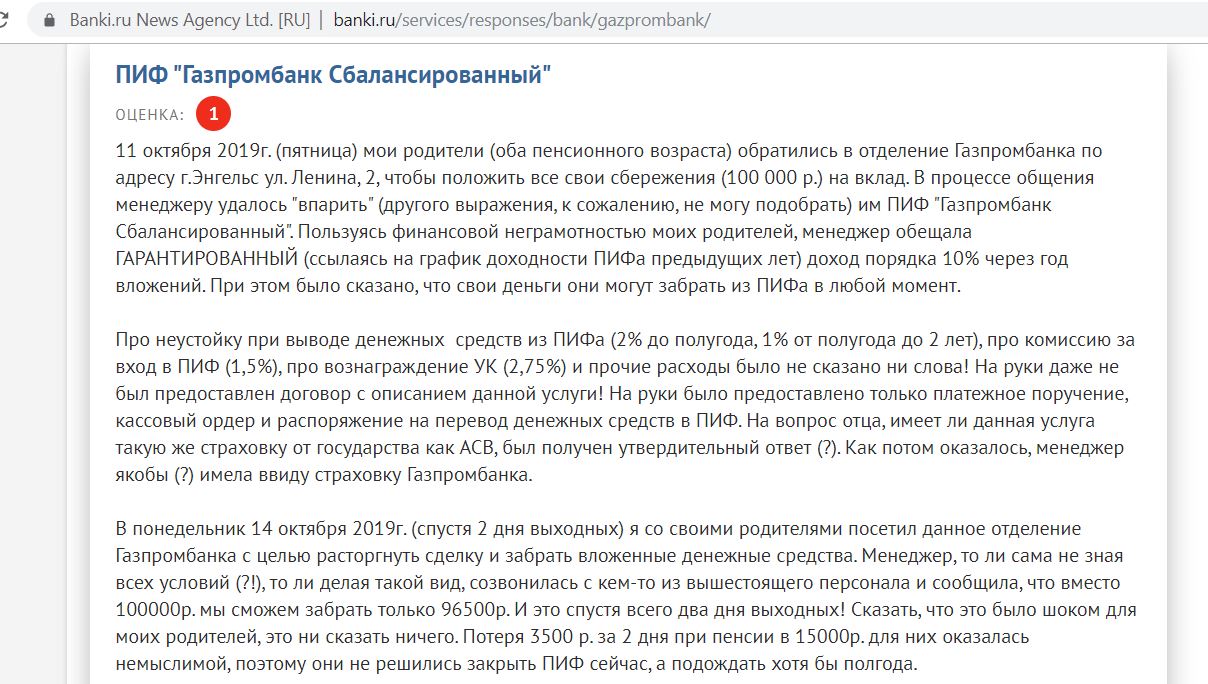 Banki.ru News Agency Ltd. [RU] | banki.ru/services/responses/bank/gazprombank/

ПИФ "Газпромбанк Сбалансированный"

ОЦЕНКА: 1

11 октября 2019г. (пятница) мои родители (оба пенсионного возраста) обратились в отделение Газпромбанка по адресу г.Энгельс ул. Ленина, 2, чтобы положить все свои сбережения (100 000 р.) на вклад. В процессе общения менеджеру удалось "впарить" (другого выражения, к сожалению, не могу подобрать) им ПИФ "Газпромбанк Сбалансированный". Пользуясь финансовой неграмотностью моих родителей, менеджер обещала ГАРАНТИРОВАННЫЙ (ссылаясь на график доходности ПИФа предыдущих лет) доход порядка 10% через год вложений. При этом было сказано, что свои деньги они могут забрать из ПИФа в любой момент.

Про неустойку при выводе денежных  средств из ПИФа (2% до полугода, 1% от полугода до 2 лет), про комиссию за вход в ПИФ (1,5%), про вознаграждение УК (2,75%) и прочие расходы было не сказано ни слова! На руки даже не был предоставлен договор с описанием данной услуги! На руки было предоставлено только платежное поручение, кассовый ордер и распоряжение на перевод денежных средств в ПИФ. На вопрос отца, имеет ли данная услуга такую же страховку от государства как АСВ, был получен утвердительный ответ (?). Как потом оказалось, менеджер якобы (?) имела ввиду страховку Газпромбанка.

В понедельник 14 октября 2019г. (спустя 2 дня выходных) я со своими родителями посетил данное отделение Газпромбанка с целью расторгнуть сделку и забрать вложенные денежные средства. Менеджер, то ли сама не зная всех условий (?!), то ли делая такой вид, созвонилась с кем-то из вышестоящего персонала и сообщила, что вместо 100000р. мы сможем забрать только 96500р. И это спустя всего два дня выходных! Сказать, что это было шоком для моих родителей, это ни сказать ничего. Потеря 3500 р. за 2 дня при пенсии в 15000р. для них оказалась немыслимой, поэтому они не решились закрыть ПИФ сейчас, а подождать хотя бы полгода.